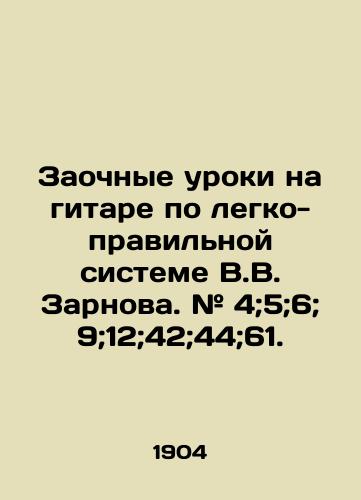 Заочные уроки на гитаре по легко-правильной системе В.В. Зарнова. № 4;5;6; 9;12;42;44;61.

1904